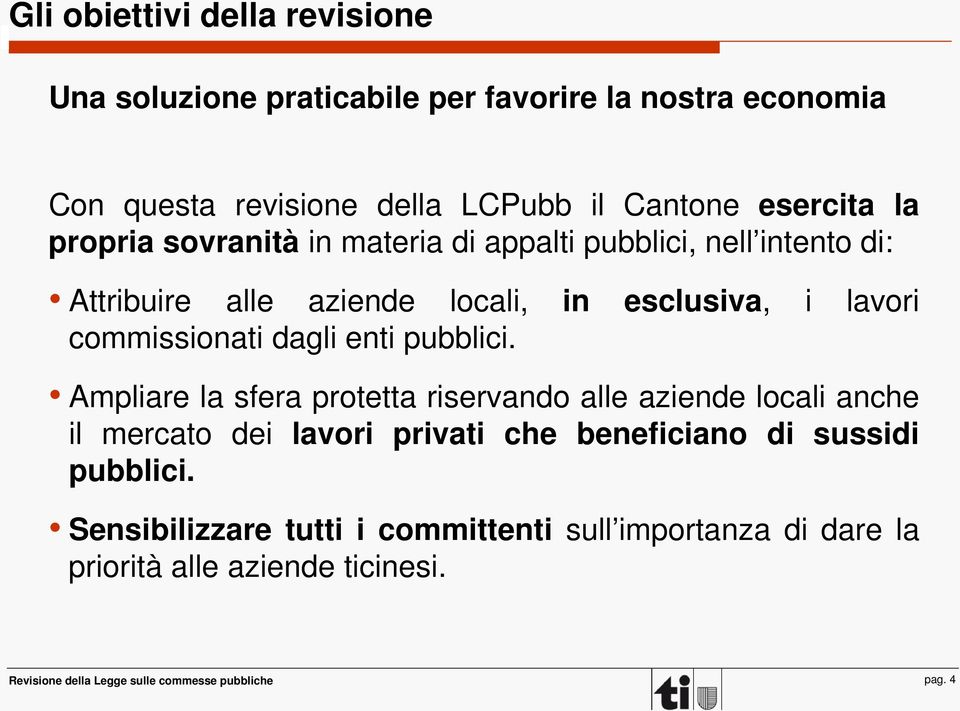 Gli obiettivi della revisione

Una soluzione praticabile per favorire la nostra economia

Con questa revisione della LCPubb il Cantone esercita la propria sovranità in materia di appalti pubblici, nell'intento di:

• Attribuire alle aziende locali, in esclusiva, i lavori commissionati dagli enti pubblici.

• Ampliare la sfera protetta riservando alle aziende locali anche il mercato dei lavori privati che beneficiano di sussidi pubblici.

• Sensibilizzare tutti i committenti sull'importanza di dare la priorità alle aziende ticinesi.

Revisione della Legge sulle commesse pubbliche

ti

pag. 4